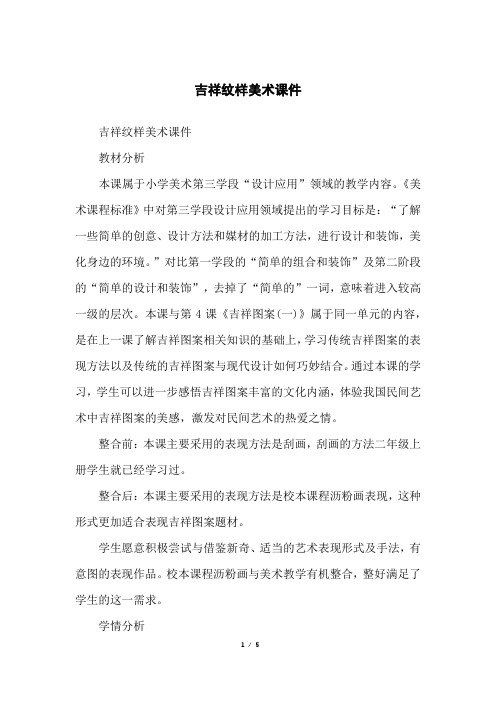 吉祥纹样美术课件

吉祥纹样美术课件

教材分析

本课属于小学美术第三学段“设计应用”领域的教学内容。《美术课程标准》中对第三学段设计应用领域提出的学习目标是：“了解一些简单的创意、设计方法和媒材的加工方法，进行设计和装饰，美化身边的环境。”对比第一学段的“简单的组合和装饰”及第二阶段的“简单的设计和装饰”，去掉了“简单的”一词，意味着进入较高一级的层次。本课与第 4 课《吉祥图案(一)》属于同一单元的内容，是在上一课了解吉祥图案相关知识的基础上，学习传统吉祥图案的表现方法以及传统的吉祥图案与现代设计如何巧妙结合。通过本课的学习，学生可以进一步感悟吉祥图案丰富的文化内涵，体验我国民间艺术中吉祥图案的美感，激发对民间艺术的热爱之情。

整合前：本课主要采用的表现方法是刮画，刮画的方法二年级上册学生就已经学习过。

整合后：本课主要采用的表现方法是校本课程沥粉画表现，这种形式更加适合表现吉祥图案题材。

学生愿意积极尝试与借鉴新奇、适当的艺术表现形式及手法，有意图的表现作品。校本课程沥粉画与美术教学有机整合，整好满足了学生的这一需求。

学情分析

1 / 5